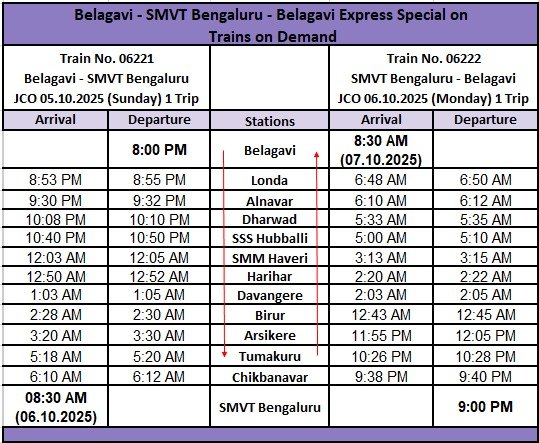 Belagavi - SMVT Bengaluru - Belagavi Express Special on Trains on Demand

| Train No. 06221 Belagavi - SMVT Bengaluru JCO 05.10.2025 (Sunday) 1 Trip | | | Train No. 06222 SMVT Bengaluru - Belagavi JCO 06.10.2025 (Monday) 1 Trip | |
|---|---|---|---|---|
| Arrival | Departure | Stations | Arrival | Departure |
| | 8:00 PM | Belagavi | 8:30 AM (07.10.2025) | |
| 8:53 PM | 8:55 PM | Londa | 6:48 AM | 6:50 AM |
| 9:30 PM | 9:32 PM | Alnavar | 6:10 AM | 6:12 AM |
| 10:08 PM | 10:10 PM | Dharwad | 5:33 AM | 5:35 AM |
| 10:40 PM | 10:50 PM | SSS Hubballi | 5:00 AM | 5:10 AM |
| 12:03 AM | 12:05 AM | SMM Haveri | 3:13 AM | 3:15 AM |
| 12:50 AM | 12:52 AM | Harihar | 2:20 AM | 2:22 AM |
| 1:03 AM | 1:05 AM | Davangere | 2:03 AM | 2:05 AM |
| 2:28 AM | 2:30 AM | Birur | 12:43 AM | 12:45 AM |
| 3:20 AM | 3:30 AM | Arsikere | 11:55 PM | 12:05 PM |
| 5:18 AM | 5:20 AM | Tumakuru | 10:26 PM | 10:28 PM |
| 6:10 AM | 6:12 AM | Chikbanavar | 9:38 PM | 9:40 PM |
| 08:30 AM (06.10.2025) | | SMVT Bengaluru | | 9:00 PM |